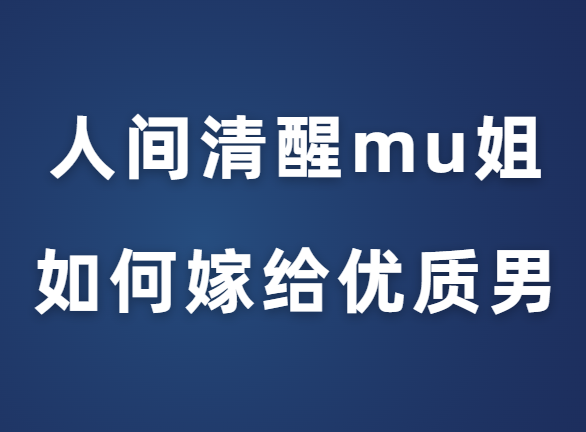 人间清醒mu姐
如何嫁给优质男